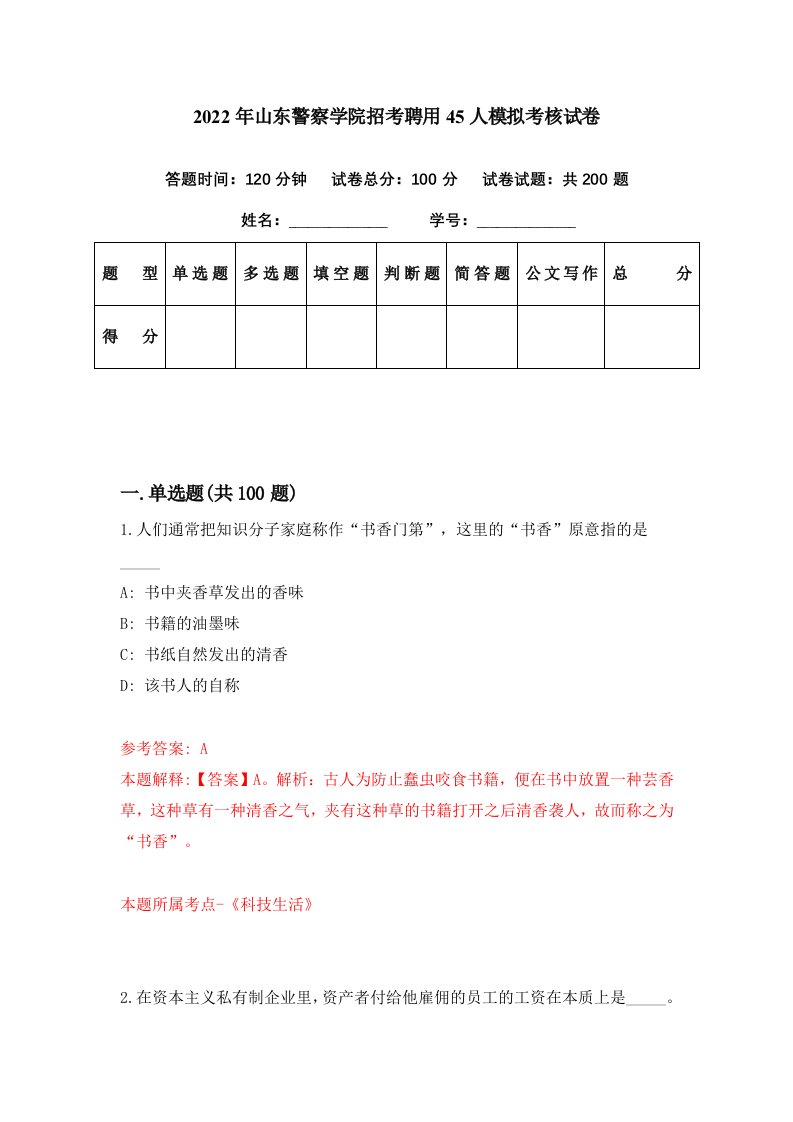 2022年山东警察学院招考聘用45人模拟考核试卷

答题时间：120分钟　试卷总分：100分　试卷试题：共200题

姓名：____________　学号：____________

| 题　型 | 单选题 | 多选题 | 填空题 | 判断题 | 简答题 | 公文写作 | 总　分 |
|---|---|---|---|---|---|---|---|
| 得　分 | | | | | | | |

一.单选题(共100题)

1.人们通常把知识分子家庭称作“书香门第”，这里的“书香”原意指的是_____

A: 书中夹香草发出的香味

B: 书籍的油墨味

C: 书纸自然发出的清香

D: 该书人的自称

参考答案: A
本题解释:【答案】A。解析：古人为防止蠹虫咬食书籍，便在书中放置一种芸香草，这种草有一种清香之气，夹有这种草的书籍打开之后清香袭人，故而称之为“书香”。

本题所属考点-《科技生活》

2.在资本主义私有制企业里，资产者付给他雇佣的员工的工资在本质上是_____。